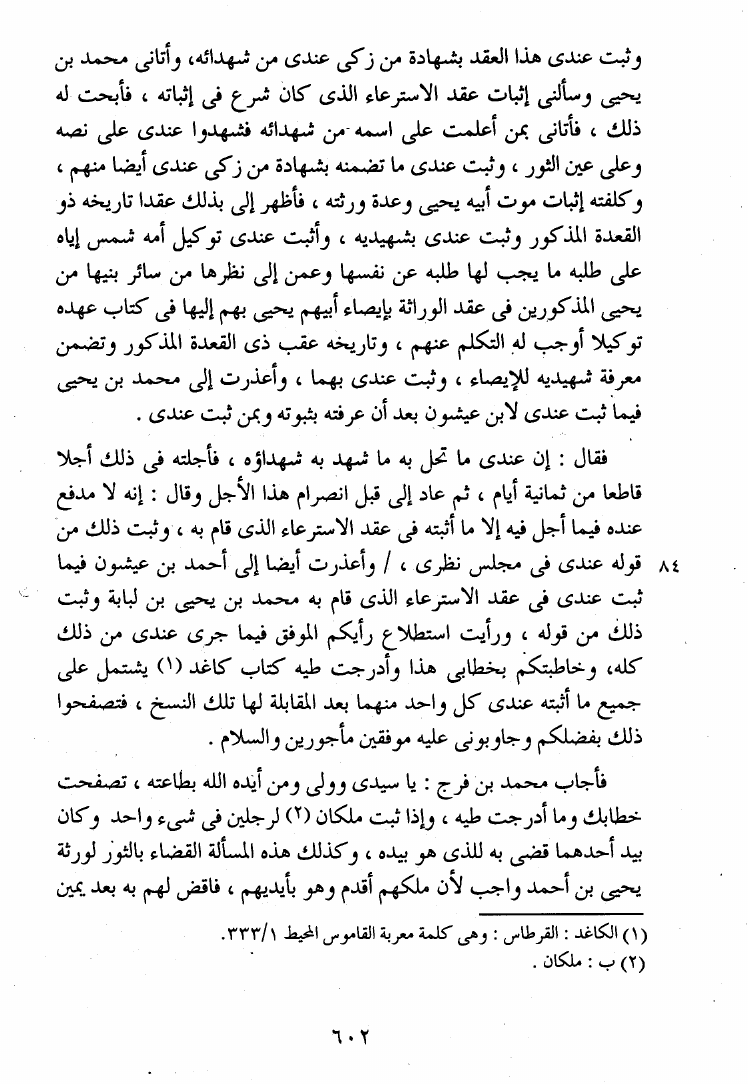 وثبت عندى هذا العقد بشهادة من زكى عندى من شهدائه، وأتانى محمد بن يحيى وسألنى إثبات عقد الاسترعاء الذى كان شرع فى إثباته ، فأبحت له ذلك ، فأتانى بمن أعلمت على اسمه من شهدائه فشهدوا عندى على نصه وعلى عين الثور ، وثبت عندى ما تضمنه بشهادة من زكى عندى أيضا منهم ، وكلفته إثبات موت أبيه يحيى وعدة ورثته ، فأظهر إلى بذلك عقدا تاريخه ذو القعدة المذكور وثبت عندى بشهيديه ، وأثبت عندى توكيل أمه شمس إياه على طلبه ما يجب لها طلبه عن نفسها وعمن إلى نظرها من سائر بنيها من يحيى المذكورين فى عقد الوراثة بإيصاء أبيهم يحيى بهم إليها فى كتاب عهده توكيلا أوجب له التكلم عنهم ، وتاريخه عقب ذى القعدة المذكور وتضمن معرفة شهيديه للإيصاء ، وثبت عندى بهما ، وأعذرت إلى محمد بن يحيى فيما ثبت عندى لابن عيشون بعد أن عرفته بثبوته وبمن ثبت عندى .

فقال : إن عندى ما تحل به ما شهد به شهداؤه ، فأجلته فى ذلك أجلا قاطعا من ثمانية أيام ، ثم عاد إلى قبل انصرام هذا الأجل وقال : إنه لا مدفع عنده فيما أجل فيه إلا ما أثبته فى عقد الاسترعاء الذى قام به ، وثبت ذلك من قوله عندى فى مجلس نظرى ، / وأعذرت أيضا إلى أحمد بن عيشون فيما ثبت عندى فى عقد الاسترعاء الذى قام به محمد بن يحيى بن لبابة وثبت ذلك من قوله ، ورأيت استطلاع رأيكم الموفق فيما جرى عندى من ذلك كله، وخاطبتكم بخطابى هذا وأدرجت طيه كتاب كاغد (١) يشتمل على جميع ما أثبته عندى كل واحد منهما بعد المقابلة لها تلك النسخ ، فتصفحوا ذلك بفضلكم وجاوبونى عليه موفقين مأجورين والسلام .

٨٤

فأجاب محمد بن فرج : يا سيدى وولى ومن أيده الله بطاعته ، تصفحت خطابك وما أدرجت طيه ، وإذا ثبت ملكان (٢) لرجلين فى شىء واحد وكان بيد أحدهما قضى به للذى هو بيده ، وكذلك هذه المسألة القضاء بالثور لورثة يحيى بن أحمد واجب لأن ملكهم أقدم وهو بأيديهم ، فاقض لهم به بعد يمين

(١) الكاغد : القرطاس : وهى كلمة معربة القاموس المحيط ٣٣٣/١.
(٢) ب : ملكان .

٦٠٢